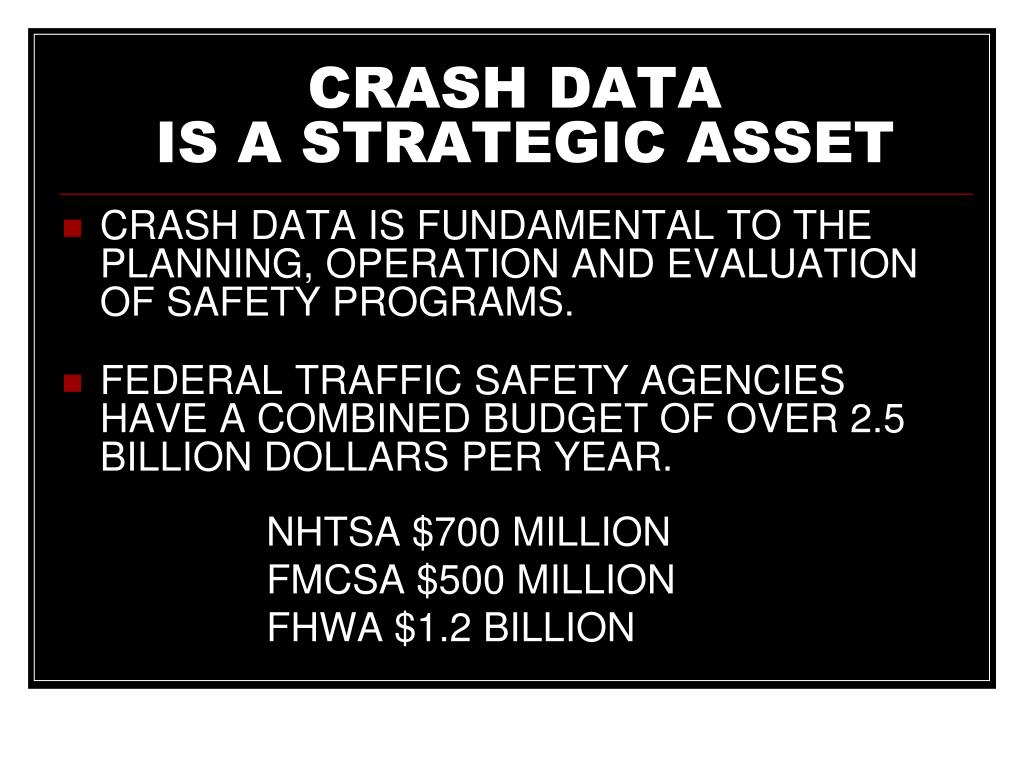 CRASH DATA
IS A STRATEGIC ASSET

CRASH DATA IS FUNDAMENTAL TO THE PLANNING, OPERATION AND EVALUATION OF SAFETY PROGRAMS.

FEDERAL TRAFFIC SAFETY AGENCIES HAVE A COMBINED BUDGET OF OVER 2.5 BILLION DOLLARS PER YEAR.

NHTSA \$700 MILLION
FMCSA \$500 MILLION
FHWA \$1.2 BILLION